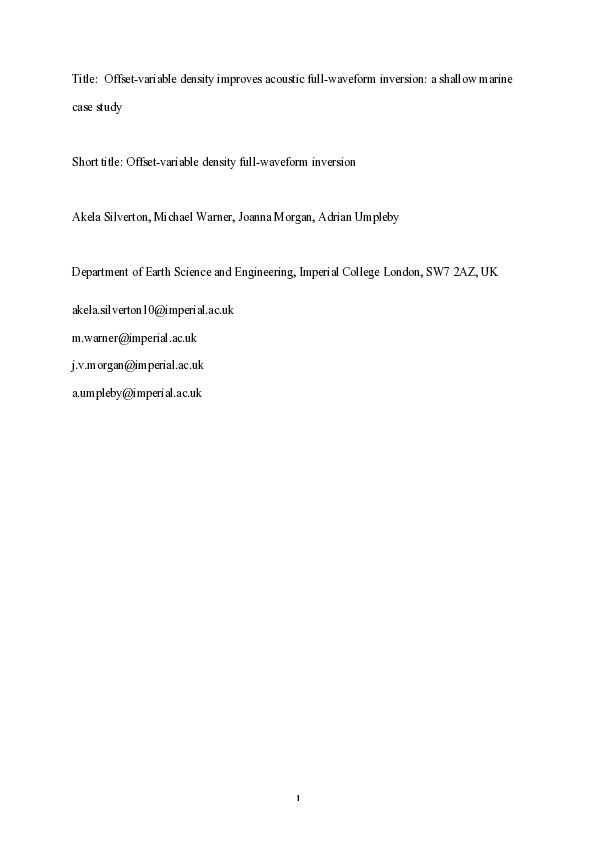 Title: Offset-variable density improves acoustic full-waveform inversion: a shallow marine case study

Short title: Offset-variable density full-waveform inversion

Akela Silverton, Michael Warner, Joanna Morgan, Adrian Umpleby

Department of Earth Science and Engineering, Imperial College London, SW7 2AZ, UK

akela.silverton10@imperial.ac.uk

m.warner@imperial.ac.uk

j.v.morgan@imperial.ac.uk

a.umpleby@imperial.ac.uk

1